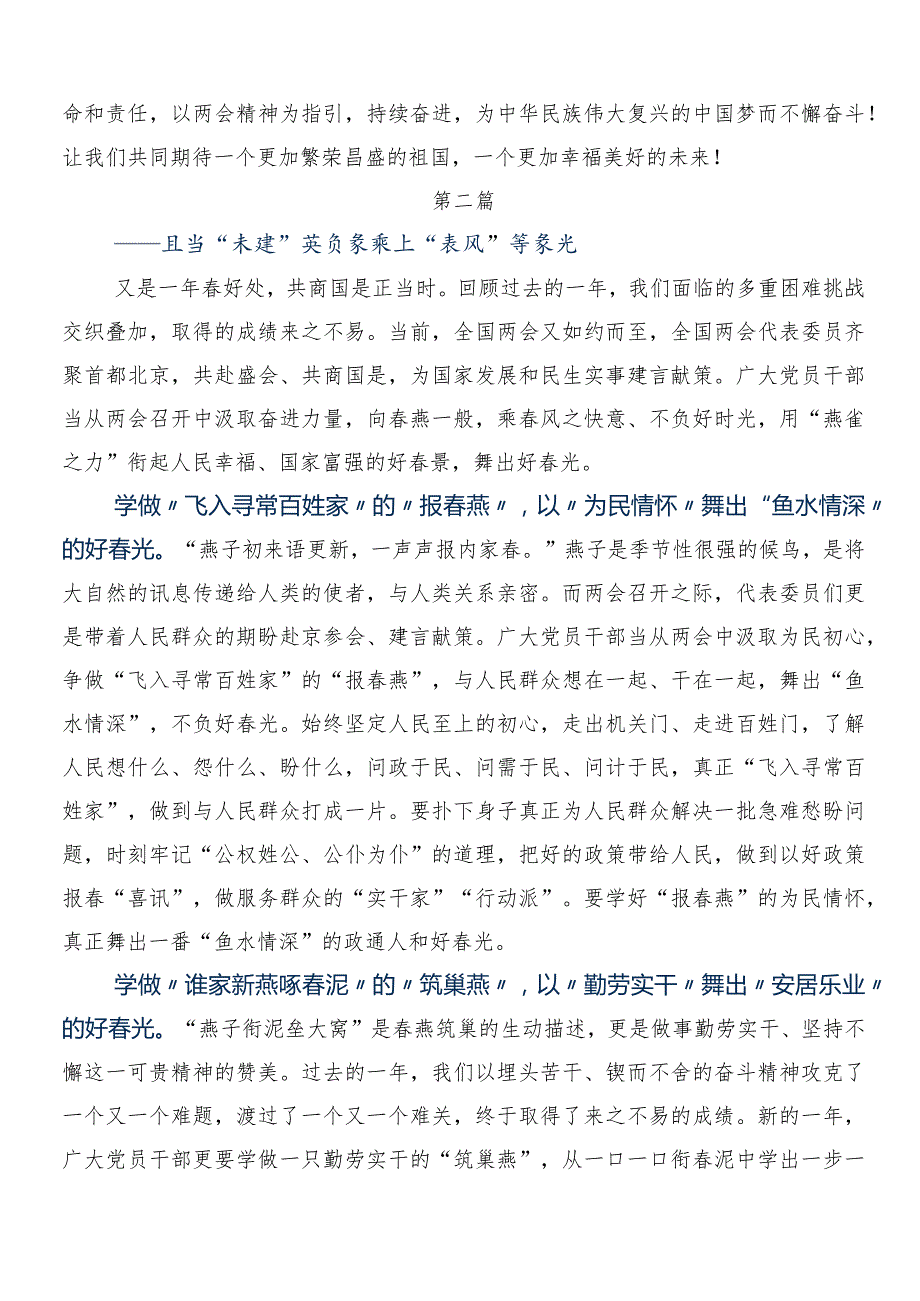 命和责任，以两会精神为指引，持续奋进，为中华民族伟大复兴的中国梦而不懈奋斗！让我们共同期待一个更加繁荣昌盛的祖国，一个更加幸福美好的未来！

第二篇

——且当“未建”英负象乘上“表风”等象光

又是一年春好处，共商国是正当时。回顾过去的一年，我们面临的多重困难挑战交织叠加，取得的成绩来之不易。当前，全国两会又如约而至，全国两会代表委员齐聚首都北京，共赴盛会、共商国是，为国家发展和民生实事建言献策。广大党员干部当从两会召开中汲取奋进力量，向春燕一般，乘春风之快意、不负好时光，用“燕雀之力”衔起人民幸福、国家富强的好春景，舞出好春光。

学做〃飞入寻常百姓家〃的〃报春燕〃，以〃为民情怀〃舞出“鱼水情深〃的好春光。“燕子初来语更新，一声声报内家春。”燕子是季节性很强的候鸟，是将大自然的讯息传递给人类的使者，与人类关系亲密。而两会召开之际，代表委员们更是带着人民群众的期盼赴京参会、建言献策。广大党员干部当从两会中汲取为民初心，争做“飞入寻常百姓家”的“报春燕”，与人民群众想在一起、干在一起，舞出“鱼水情深”，不负好春光。始终坚定人民至上的初心，走出机关门、走进百姓门，了解人民想什么、怨什么、盼什么，问政于民、问需于民、问计于民，真正“飞入寻常百姓家”，做到与人民群众打成一片。要扑下身子真正为人民群众解决一批急难愁盼问题，时刻牢记“公权姓公、公仆为仆”的道理，把好的政策带给人民，做到以好政策报春“喜讯”，做服务群众的“实干家”“行动派”。要学好“报春燕”的为民情怀，真正舞出一番“鱼水情深”的政通人和好春光。

学做〃谁家新燕啄春泥〃的〃筑巢燕〃，以〃勤劳实干〃舞出〃安居乐业〃的好春光。“燕子衔泥垒大窝”是春燕筑巢的生动描述，更是做事勤劳实干、坚持不懈这一可贵精神的赞美。过去的一年，我们以埋头苦干、锲而不舍的奋斗精神攻克了一个又一个难题，渡过了一个又一个难关，终于取得了来之不易的成绩。新的一年，广大党员干部更要学做一只勤劳实干的“筑巢燕”，从一口一口衔春泥中学出一步一